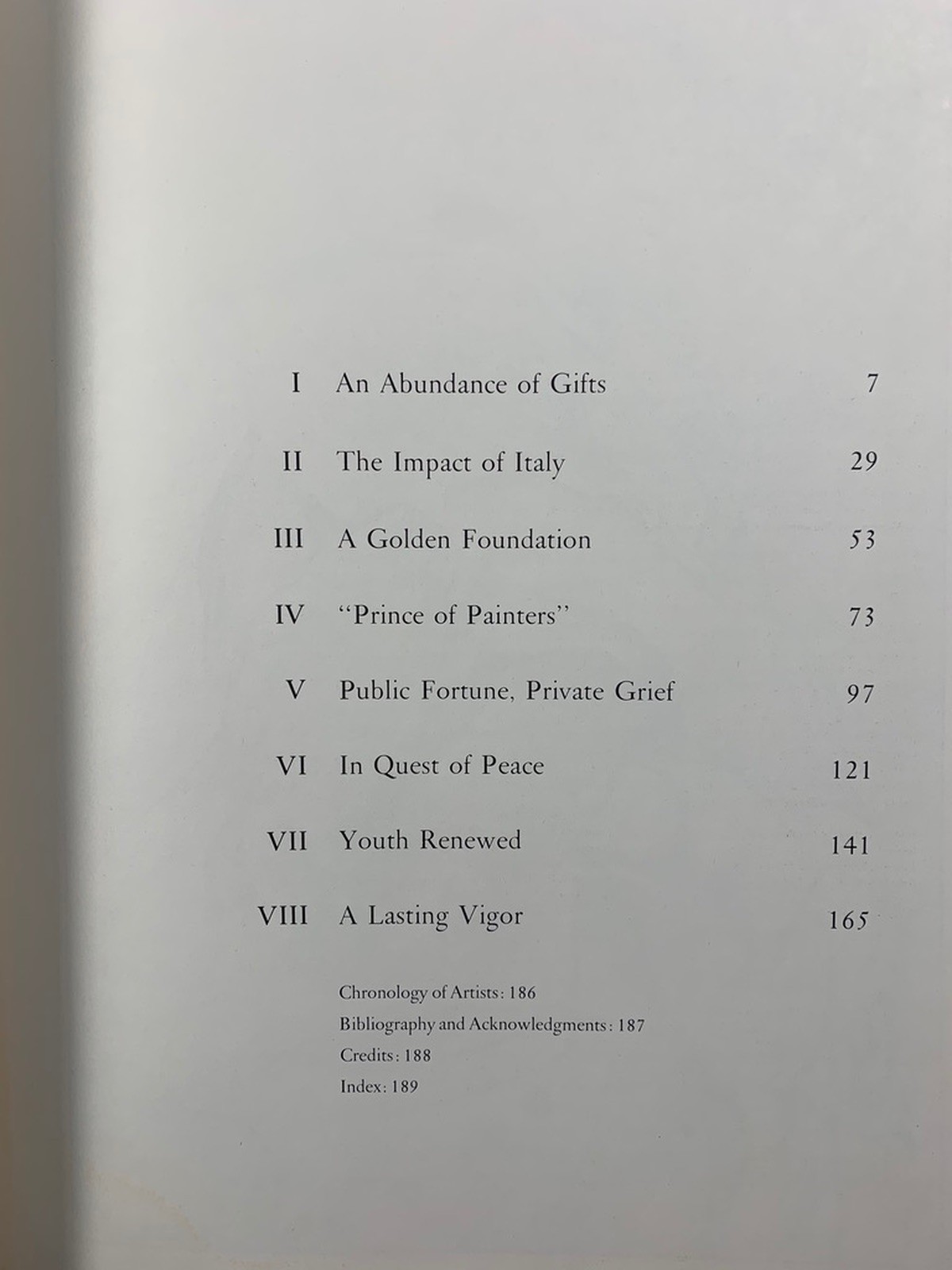 I An Abundance of Gifts 7

II The Impact of Italy 29

III A Golden Foundation 53

IV "Prince of Painters" 73

V Public Fortune, Private Grief 97

VI In Quest of Peace 121

VII Youth Renewed 141

VIII A Lasting Vigor 165

Chronology of Artists: 186
Bibliography and Acknowledgments: 187
Credits: 188
Index: 189